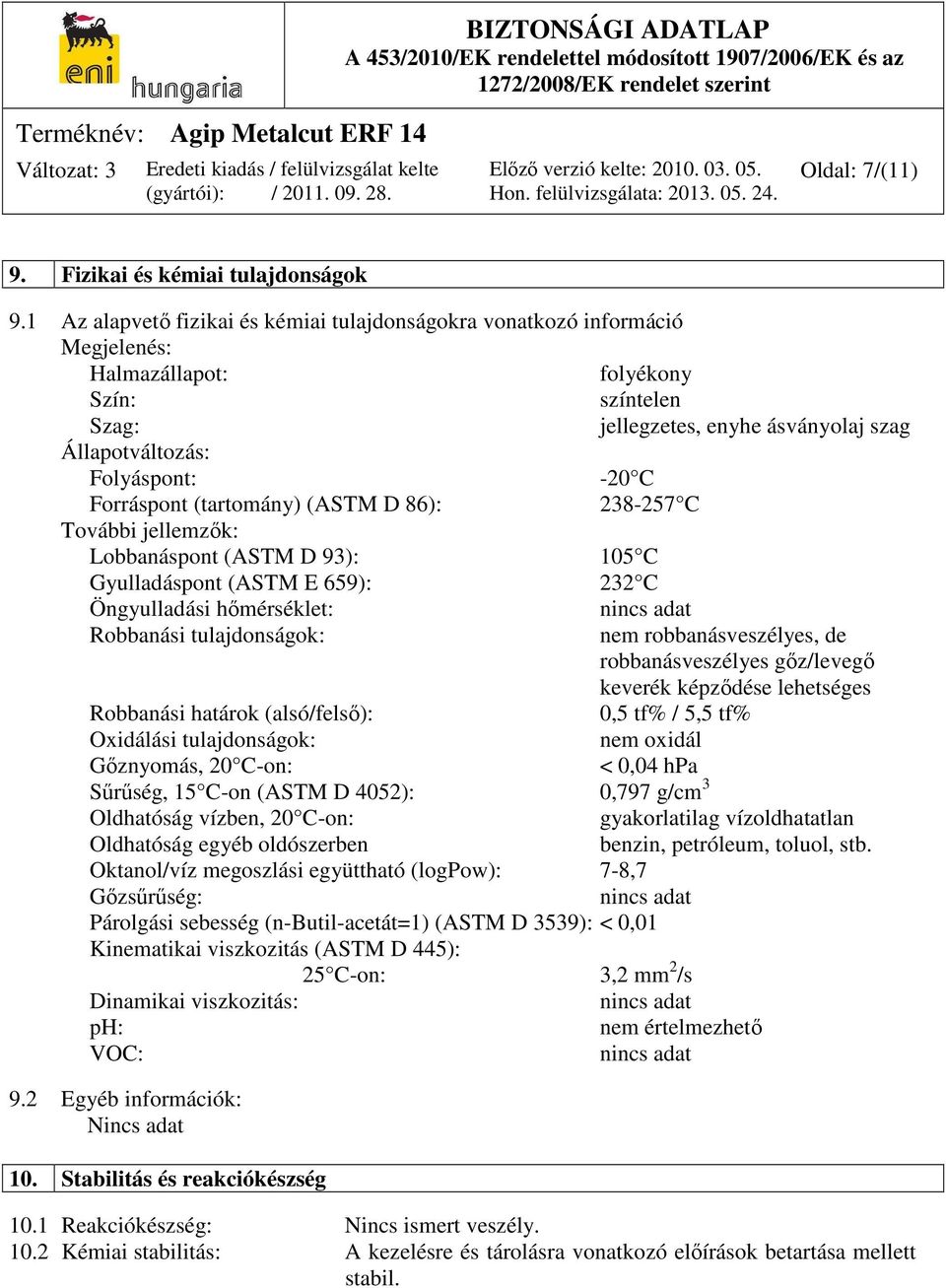 eni hungaria

BIZTONSÁGI ADATLAP
A 453/2010/EK rendelettel módosított 1907/2006/EK és az 1272/2008/EK rendelet szerint

Terméknév: Agip Metalcut ERF 14

Változat: 3
Eredeti kiadás / felülvizsgálat kelte (gyártói): / 2011. 09. 28.
Előző verzió kelte: 2010. 03. 05.
Hon. felülvizsgálata: 2013. 05. 24.
Oldal: 7/(11)

9. Fizikai és kémiai tulajdonságok

9.1 Az alapvető fizikai és kémiai tulajdonságokra vonatkozó információ
Megjelenés:
Halmazállapot: folyékony
Szín: színtelen
Szag: jellegzetes, enyhe ásványolaj szag
Állapotváltozás:
Folyáspont: -20°C
Forráspont (tartomány) (ASTM D 86): 238-257°C
További jellemzők:
Lobbanáspont (ASTM D 93): 105°C
Gyulladáspont (ASTM E 659): 232°C
Öngyulladási hőmérséklet: nincs adat
Robbanási tulajdonságok: nem robbanásveszélyes, de robbanásveszélyes gőz/levegő keverék képződése lehetséges
Robbanási határok (alsó/felső): 0,5 tf% / 5,5 tf%
Oxidálási tulajdonságok: nem oxidál
Gőznyomás, 20°C-on: < 0,04 hPa
Sűrűség, 15°C-on (ASTM D 4052): 0,797 g/cm$^3$
Oldhatóság vízben, 20°C-on: gyakorlatilag vízoldhatatlan
Oldhatóság egyéb oldószerben benzin, petróleum, toluol, stb.
Oktanol/víz megoszlási együttható (logPow): 7-8,7
Gőzsűrűség: nincs adat
Párolgási sebesség (n-Butil-acetát=1) (ASTM D 3539): < 0,01
Kinematikai viszkozitás (ASTM D 445):
25°C-on: 3,2 mm$^2$/s
Dinamikai viszkozitás: nincs adat
pH: nem értelmezhető
VOC: nincs adat

9.2 Egyéb információk:
Nincs adat

10. Stabilitás és reakciókészség

10.1 Reakciókészség: Nincs ismert veszély.
10.2 Kémiai stabilitás: A kezelésre és tárolásra vonatkozó előírások betartása mellett stabil.